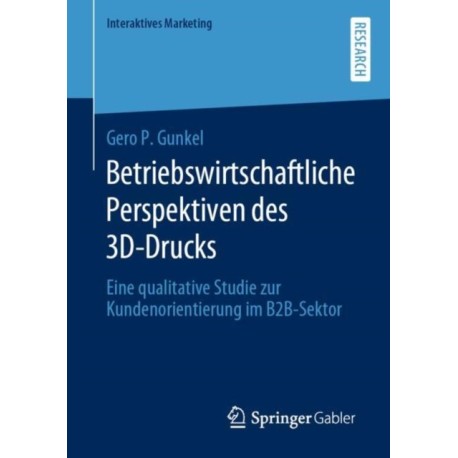 Interaktives Marketing

RESEARCH

Gero P. Gunkel

Betriebswirtschaftliche Perspektiven des 3D-Drucks

Eine qualitative Studie zur Kundenorientierung im B2B-Sektor

Springer Gabler